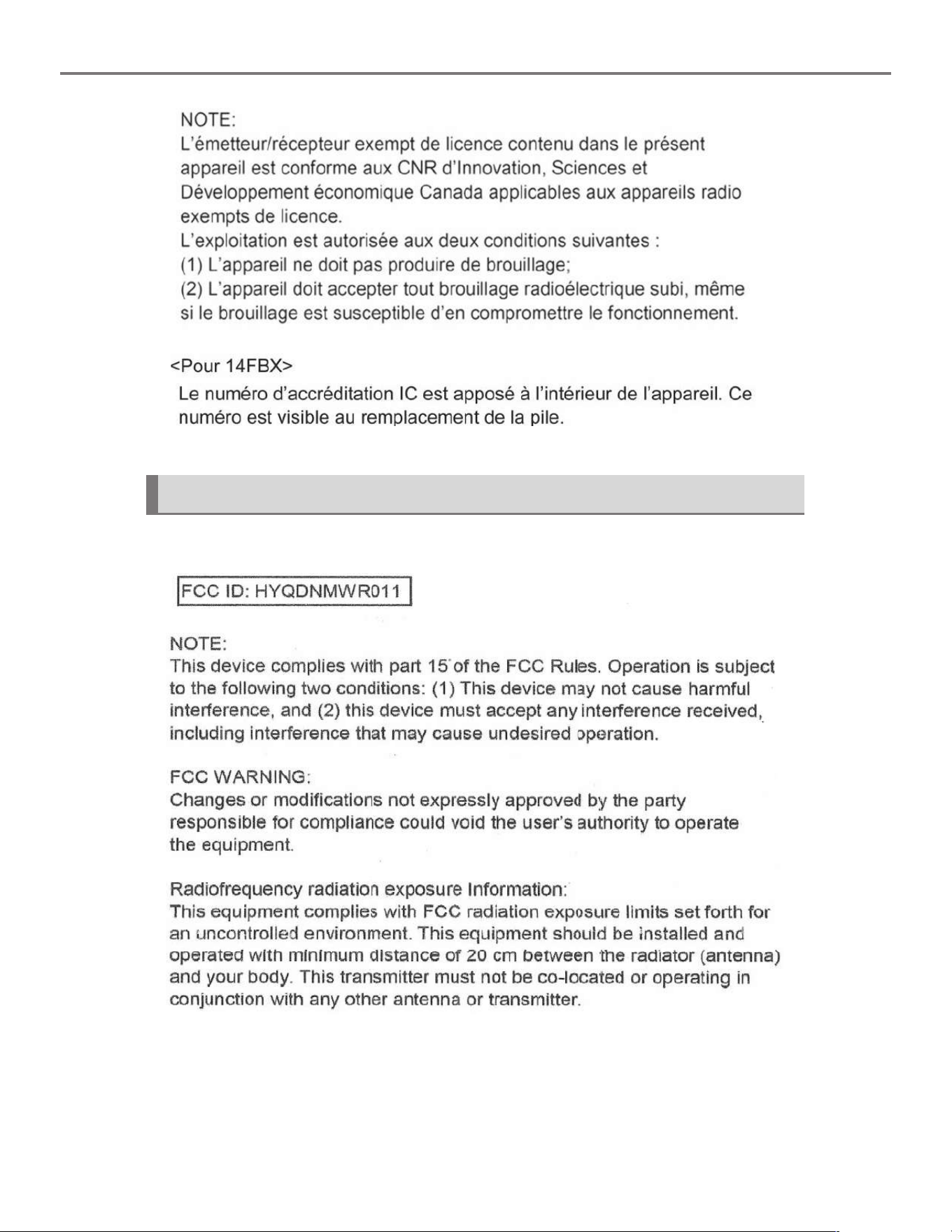 NOTE:
L'émetteur/récepteur exempt de licence contenu dans le présent appareil est conforme aux CNR d'Innovation, Sciences et Développement économique Canada applicables aux appareils radio exempts de licence.
L'exploitation est autorisée aux deux conditions suivantes :
(1) L'appareil ne doit pas produire de brouillage;
(2) L'appareil doit accepter tout brouillage radioélectrique subi, même si le brouillage est susceptible d'en compromettre le fonctionnement.

<Pour 14FBX>
Le numéro d'accréditation IC est apposé à l'intérieur de l'appareil. Ce numéro est visible au remplacement de la pile.

FCC ID: HYQDNMWR011

NOTE:
This device complies with part 15 of the FCC Rules. Operation is subject to the following two conditions: (1) This device may not cause harmful interference, and (2) this device must accept any interference received, including interference that may cause undesired operation.

FCC WARNING:
Changes or modifications not expressly approved by the party responsible for compliance could void the user's authority to operate the equipment.

Radiofrequency radiation exposure Information:
This equipment complies with FCC radiation exposure limits set forth for an uncontrolled environment. This equipment should be installed and operated with minimum distance of 20 cm between the radiator (antenna) and your body. This transmitter must not be co-located or operating in conjunction with any other antenna or transmitter.